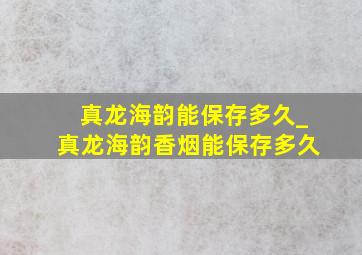 真龙海韵能保存多久_真龙海韵香烟能保存多久